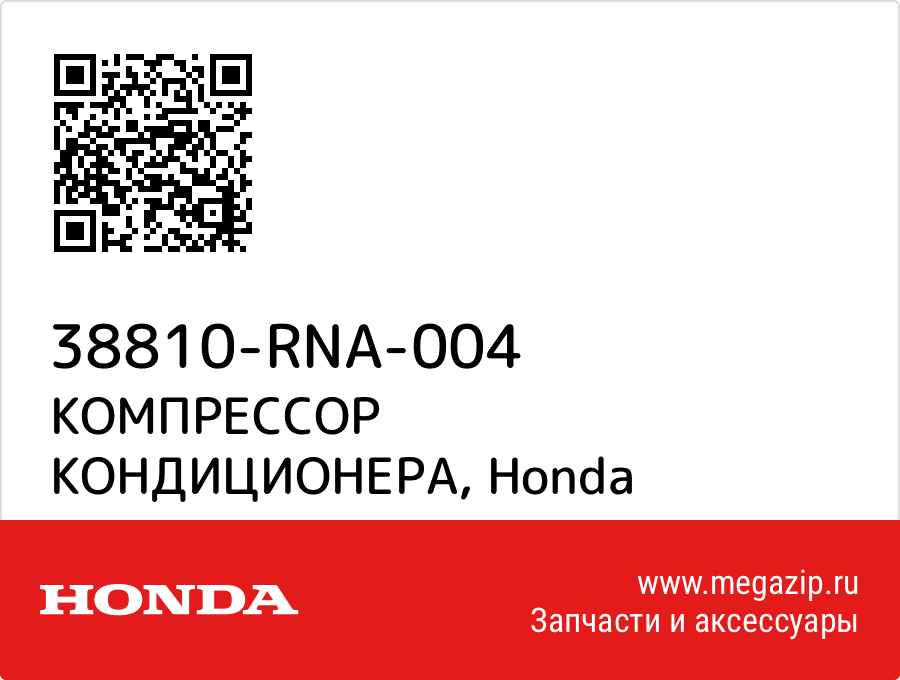 38810-RNA-004
КОМПРЕССОР КОНДИЦИОНЕРА, Honda

HONDA

www.megazip.ru
Запчасти и аксессуары